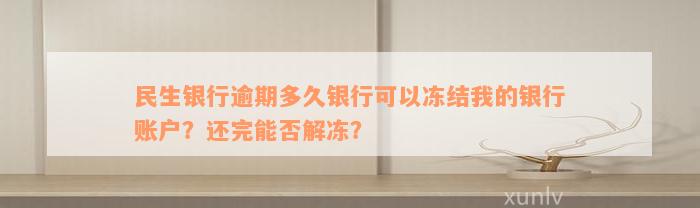 民生银行逾期多久银行可以冻结我的银行账户？还完能否解冻？

xunlv